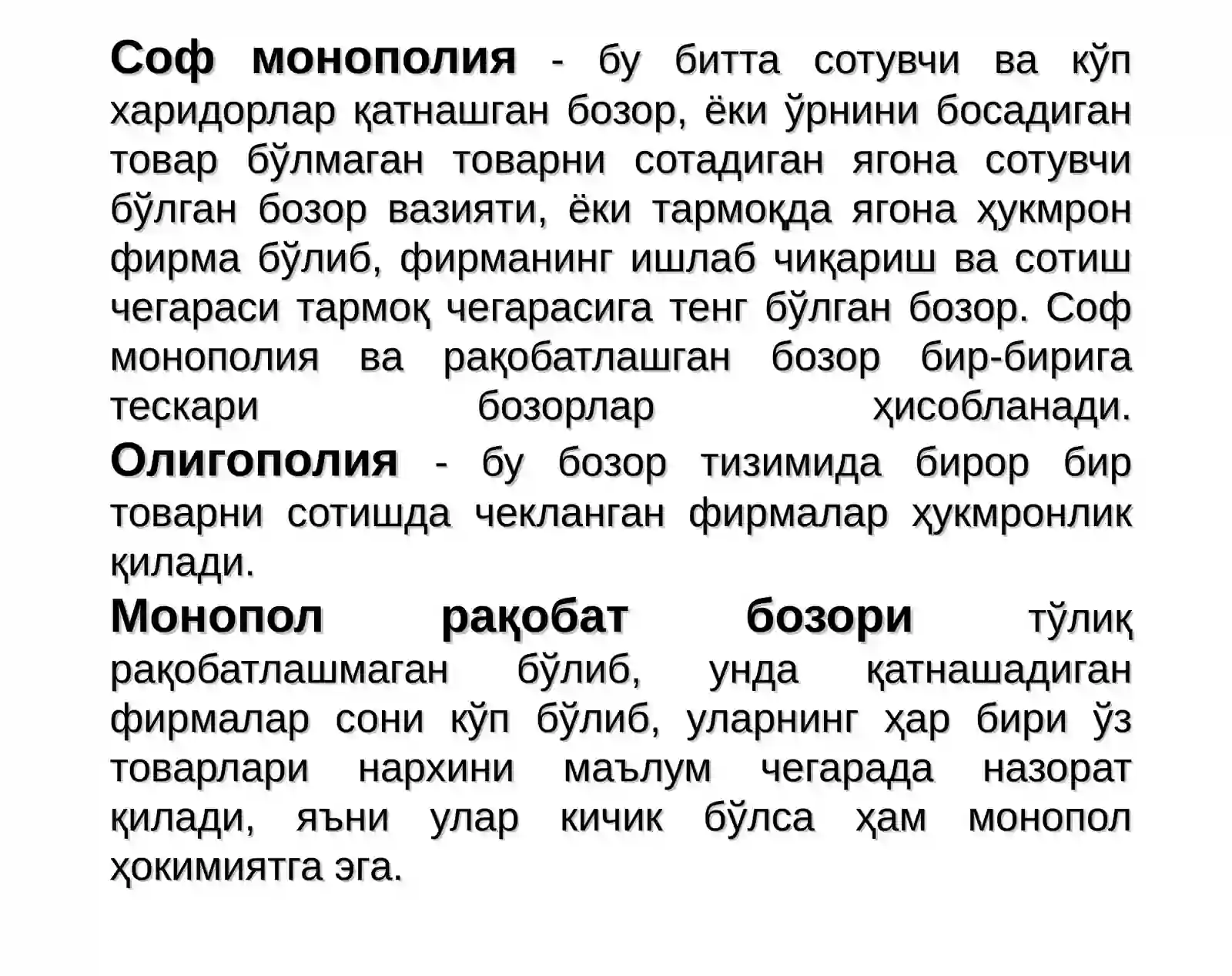 Соф монополия - бу битта сотувчи ва кўп харидорлар қатнашган бозор, ёки ўрнини босадиган товар бўлмаган товарни сотадиган ягона сотувчи бўлган бозор вазияти, ёки тармоқда ягона ҳукмрон фирма бўлиб, фирманинг ишлаб чиқариш ва сотиш чегараси тармоқ чегарасига тенг бўлган бозор. Соф монополия ва рақобатлашган бозор бир-бирига тескари бозорлар ҳисобланади.

Олигополия - бу бозор тизимида бирор бир товарни сотишда чекланган фирмалар ҳукмронлик қилади.

Монопол рақобат бозори тўлиқ рақобатлашмаган бўлиб, унда қатнашадиган фирмалар сони кўп бўлиб, уларнинг ҳар бири ўз товарлари нархини маълум чегарада назорат қилади, яъни улар кичик бўлса ҳам монопол ҳокимиятга эга.